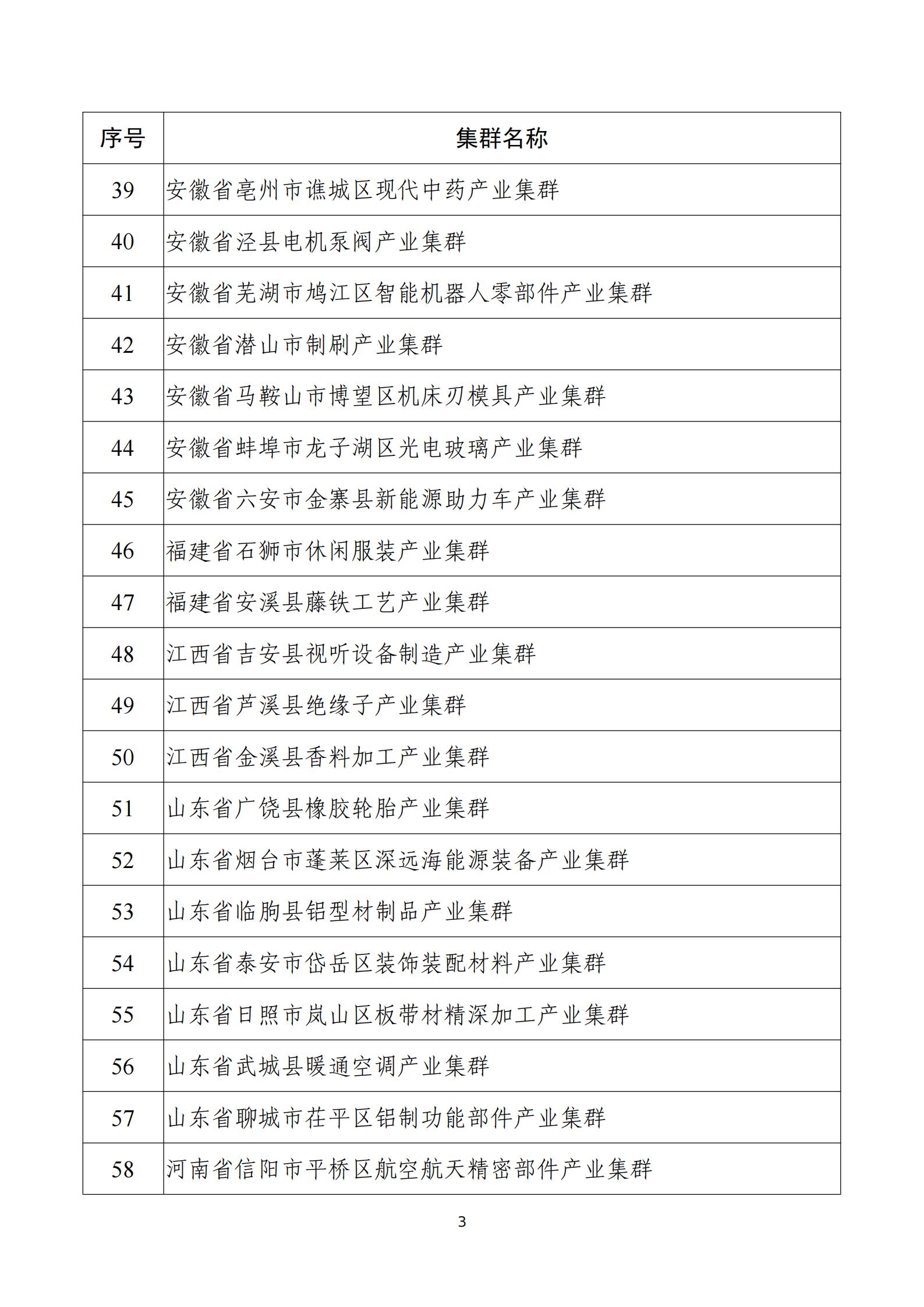 | 序号 | 集群名称 |
|---|---|
| 39 | 安徽省亳州市谯城区现代中药产业集群 |
| 40 | 安徽省泾县电机泵阀产业集群 |
| 41 | 安徽省芜湖市鸠江区智能机器人零部件产业集群 |
| 42 | 安徽省潜山市制刷产业集群 |
| 43 | 安徽省马鞍山市博望区机床刃模具产业集群 |
| 44 | 安徽省蚌埠市龙子湖区光电玻璃产业集群 |
| 45 | 安徽省六安市金寨县新能源助力车产业集群 |
| 46 | 福建省石狮市休闲服装产业集群 |
| 47 | 福建省安溪县藤铁工艺产业集群 |
| 48 | 江西省吉安县视听设备制造产业集群 |
| 49 | 江西省芦溪县绝缘子产业集群 |
| 50 | 江西省金溪县香料加工产业集群 |
| 51 | 山东省广饶县橡胶轮胎产业集群 |
| 52 | 山东省烟台市蓬莱区深远海能源装备产业集群 |
| 53 | 山东省临朐县铝型材制品产业集群 |
| 54 | 山东省泰安市岱岳区装饰装配材料产业集群 |
| 55 | 山东省日照市岚山区板带材精深加工产业集群 |
| 56 | 山东省武城县暖通空调产业集群 |
| 57 | 山东省聊城市茌平区铝制功能部件产业集群 |
| 58 | 河南省信阳市平桥区航空航天精密部件产业集群 |

3